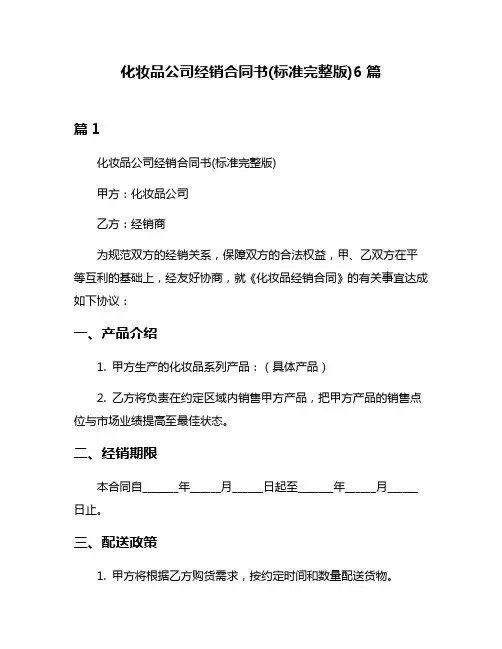 化妆品公司经销合同书(标准完整版)6 篇

篇 1

化妆品公司经销合同书(标准完整版)

甲方：化妆品公司

乙方：经销商

为规范双方的经销关系，保障双方的合法权益，甲、乙双方在平等互利的基础上，经友好协商，就《化妆品经销合同》的有关事宜达成如下协议：

一、产品介绍

1. 甲方生产的化妆品系列产品：（具体产品）

2. 乙方将负责在约定区域内销售甲方产品，把甲方产品的销售点位与市场业绩提高至最佳状态。

二、经销期限

本合同自______年_____月_____日起至______年_____月_____日止。

三、配送政策

1. 甲方将根据乙方购货需求，按约定时间和数量配送货物。